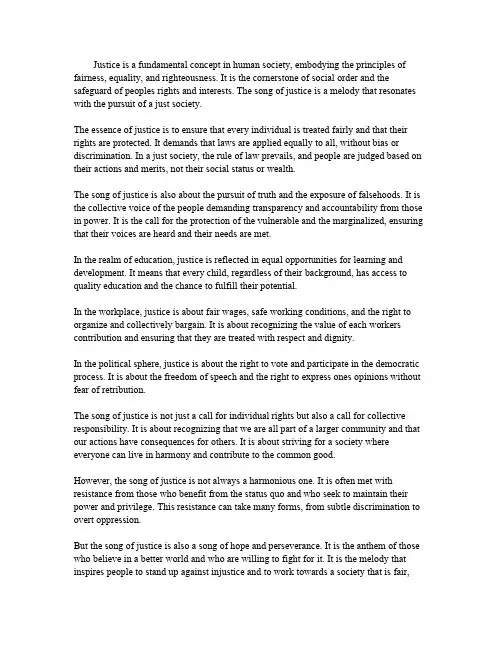 Justice is a fundamental concept in human society, embodying the principles of fairness, equality, and righteousness. It is the cornerstone of social order and the safeguard of peoples rights and interests. The song of justice is a melody that resonates with the pursuit of a just society.

The essence of justice is to ensure that every individual is treated fairly and that their rights are protected. It demands that laws are applied equally to all, without bias or discrimination. In a just society, the rule of law prevails, and people are judged based on their actions and merits, not their social status or wealth.

The song of justice is also about the pursuit of truth and the exposure of falsehoods. It is the collective voice of the people demanding transparency and accountability from those in power. It is the call for the protection of the vulnerable and the marginalized, ensuring that their voices are heard and their needs are met.

In the realm of education, justice is reflected in equal opportunities for learning and development. It means that every child, regardless of their background, has access to quality education and the chance to fulfill their potential.

In the workplace, justice is about fair wages, safe working conditions, and the right to organize and collectively bargain. It is about recognizing the value of each workers contribution and ensuring that they are treated with respect and dignity.

In the political sphere, justice is about the right to vote and participate in the democratic process. It is about the freedom of speech and the right to express ones opinions without fear of retribution.

The song of justice is not just a call for individual rights but also a call for collective responsibility. It is about recognizing that we are all part of a larger community and that our actions have consequences for others. It is about striving for a society where everyone can live in harmony and contribute to the common good.

However, the song of justice is not always a harmonious one. It is often met with resistance from those who benefit from the status quo and who seek to maintain their power and privilege. This resistance can take many forms, from subtle discrimination to overt oppression.

But the song of justice is also a song of hope and perseverance. It is the anthem of those who believe in a better world and who are willing to fight for it. It is the melody that inspires people to stand up against injustice and to work towards a society that is fair,